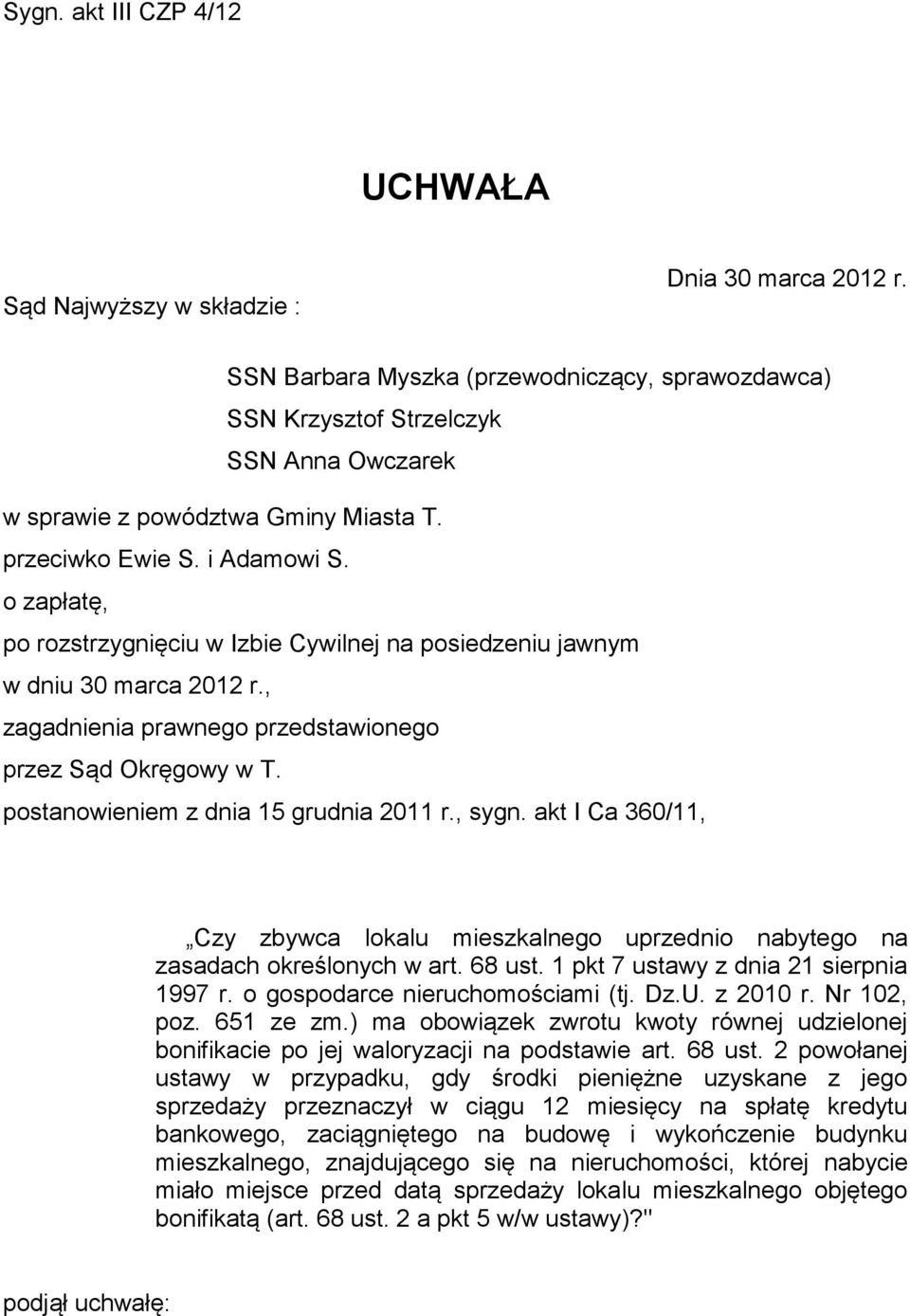 Sygn. akt III CZP 4/12

UCHWAŁA

Dnia 30 marca 2012 r.

Sąd Najwyższy w składzie :

SSN Barbara Myszka (przewodniczący, sprawozdawca)
SSN Krzysztof Strzelczyk
SSN Anna Owczarek

w sprawie z powództwa Gminy Miasta T.
przeciwko Ewie S. i Adamowi S.
o zapłatę,
po rozstrzygnięciu w Izbie Cywilnej na posiedzeniu jawnym
w dniu 30 marca 2012 r.,
zagadnienia prawnego przedstawionego
przez Sąd Okręgowy w T.
postanowieniem z dnia 15 grudnia 2011 r., sygn. akt I Ca 360/11,

„Czy zbywca lokalu mieszkalnego uprzednio nabytego na zasadach określonych w art. 68 ust. 1 pkt 7 ustawy z dnia 21 sierpnia 1997 r. o gospodarce nieruchomościami (tj. Dz.U. z 2010 r. Nr 102, poz. 651 ze zm.) ma obowiązek zwrotu kwoty równej udzielonej bonifikacie po jej waloryzacji na podstawie art. 68 ust. 2 powołanej ustawy w przypadku, gdy środki pieniężne uzyskane z jego sprzedaży przeznaczył w ciągu 12 miesięcy na spłatę kredytu bankowego, zaciągniętego na budowę i wykończenie budynku mieszkalnego, znajdującego się na nieruchomości, której nabycie miało miejsce przed datą sprzedaży lokalu mieszkalnego objętego bonifikatą (art. 68 ust. 2 a pkt 5 w/w ustawy)?"

podjął uchwałę: